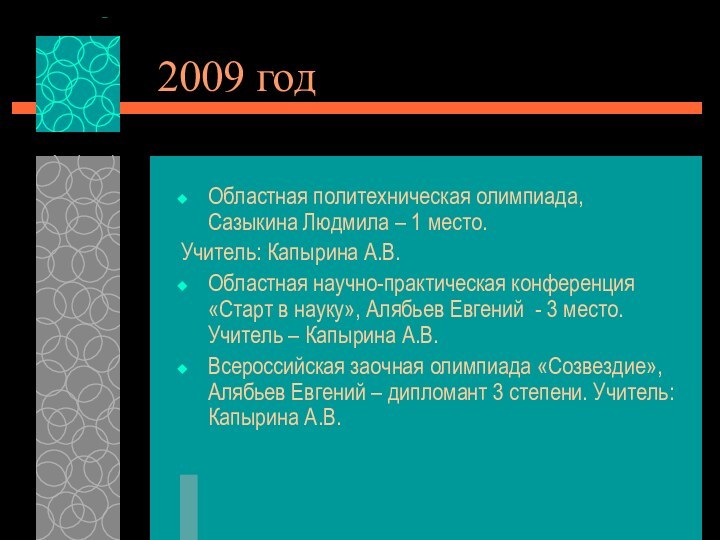 2009 год

Областная политехническая олимпиада, Сазыкина Людмила – 1 место.

Учитель: Капырина А.В.

Областная научно-практическая конференция «Старт в науку», Алябьев Евгений - 3 место. Учитель – Капырина А.В.

Всероссийская заочная олимпиада «Созвездие», Алябьев Евгений – дипломант 3 степени. Учитель: Капырина А.В.